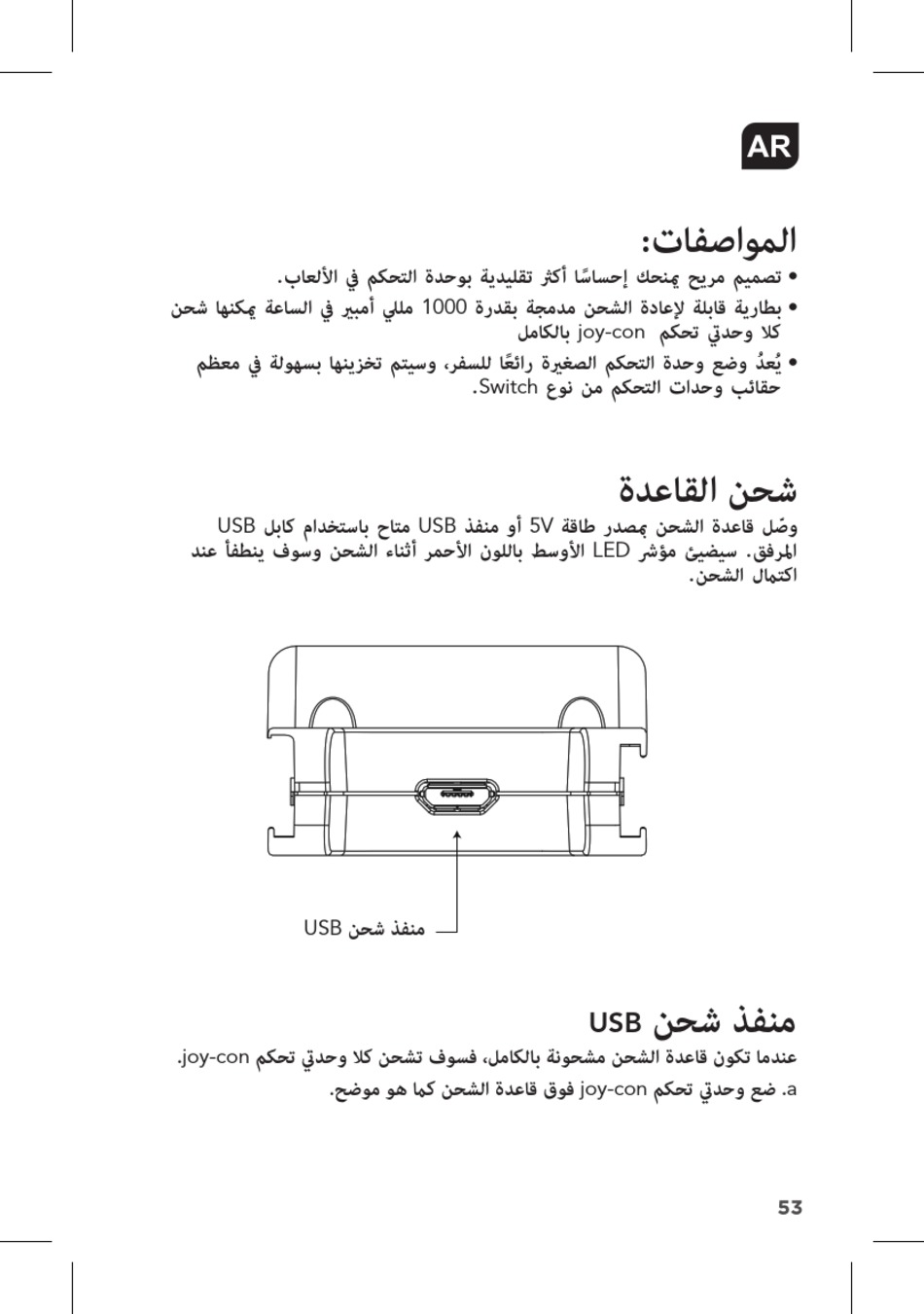 AR

المواصفات:

• تصميم مريح يمنحك إحساسًا أكثر تقليدية بوحدة التحكم في الألعاب.
• بطارية قابلة لإعادة الشحن مدمجة بقدرة 1000 مللي أمبير في الساعة يمكنها شحن كلا وحدتي تحكم joy-con بالكامل
• يُعدُ وضع وحدة التحكم الصغيرة رائعًا للسفر، وسيتم تخزينها بسهولة في معظم حقائب وحدات التحكم من نوع Switch.

شحن القاعدة

وصّل قاعدة الشحن بمصدر طاقة 5V أو منفذ USB متاح باستخدام كابل USB المرفق. سيضيئ مؤشر LED الأوسط باللون الأحمر أثناء الشحن وسوف ينطفأ عند اكتمال الشحن.

منفذ شحن USB

منفذ شحن USB

عندما تكون قاعدة الشحن مشحونة بالكامل، فسوف تشحن كلا وحدتي تحكم joy-con.

a. ضع وحدتي تحكم joy-con فوق قاعدة الشحن كما هو موضح.

53